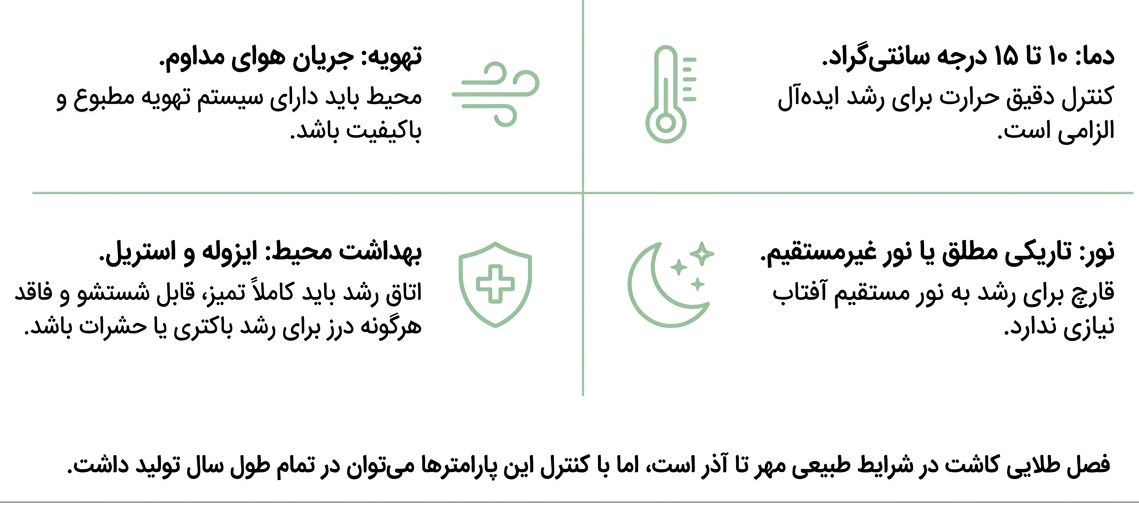 دما: ۱۰ تا ۱۵ درجه سانتی‌گراد.
کنترل دقیق حرارت برای رشد ایده‌آل الزامی است.

تهویه: جریان هوای مداوم.
محیط باید دارای سیستم تهویه مطبوع و باکیفیت باشد.

نور: تاریکی مطلق یا نور غیرمستقیم.
قارچ برای رشد به نور مستقیم آفتاب نیازی ندارد.

بهداشت محیط: ایزوله و استریل.
اتاق رشد باید کاملاً تمیز، قابل شستشو و فاقد هرگونه درز برای رشد باکتری یا حشرات باشد.

فصل طلایی کاشت در شرایط طبیعی مهر تا آذر است، اما با کنترل این پارامترها می‌توان در تمام طول سال تولید داشت.